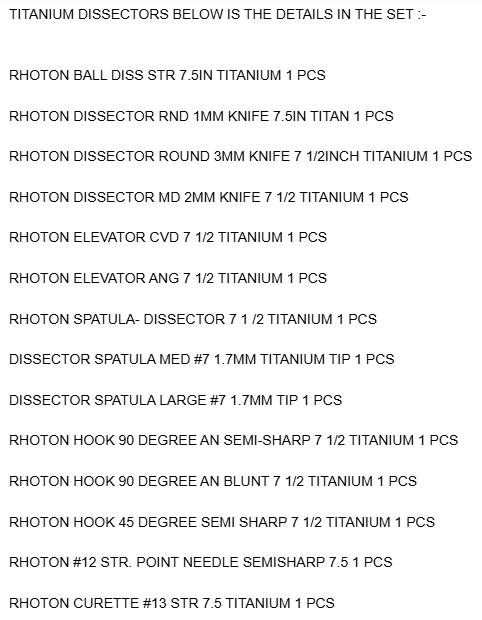 TITANIUM DISSECTORS BELOW IS THE DETAILS IN THE SET :-

RHOTON BALL DISS STR 7.5IN TITANIUM 1 PCS

RHOTON DISSECTOR RND 1MM KNIFE 7.5IN TITAN 1 PCS

RHOTON DISSECTOR ROUND 3MM KNIFE 7 1/2INCH TITANIUM 1 PCS

RHOTON DISSECTOR MD 2MM KNIFE 7 1/2 TITANIUM 1 PCS

RHOTON ELEVATOR CVD 7 1/2 TITANIUM 1 PCS

RHOTON ELEVATOR ANG 7 1/2 TITANIUM 1 PCS

RHOTON SPATULA- DISSECTOR 7 1 /2 TITANIUM 1 PCS

DISSECTOR SPATULA MED #7 1.7MM TITANIUM TIP 1 PCS

DISSECTOR SPATULA LARGE #7 1.7MM TIP 1 PCS

RHOTON HOOK 90 DEGREE AN SEMI-SHARP 7 1/2 TITANIUM 1 PCS

RHOTON HOOK 90 DEGREE AN BLUNT 7 1/2 TITANIUM 1 PCS

RHOTON HOOK 45 DEGREE SEMI SHARP 7 1/2 TITANIUM 1 PCS

RHOTON #12 STR. POINT NEEDLE SEMISHARP 7.5 1 PCS

RHOTON CURETTE #13 STR 7.5 TITANIUM 1 PCS